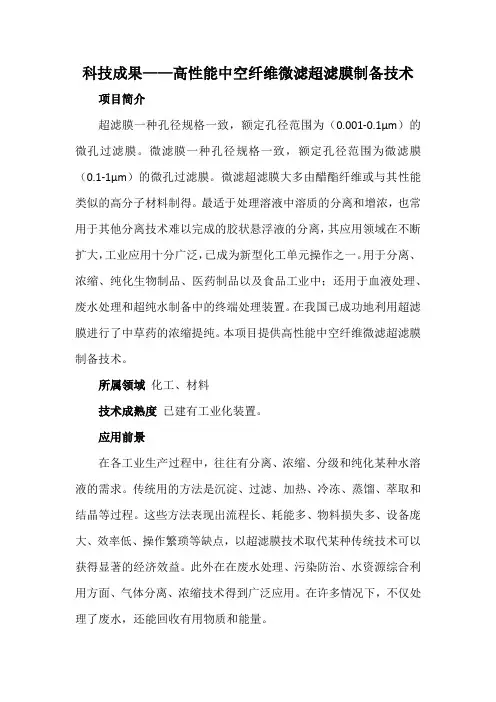 科技成果——高性能中空纤维微滤超滤膜制备技术

项目简介

超滤膜一种孔径规格一致，额定孔径范围为（0.001-0.1μm）的微孔过滤膜。微滤膜一种孔径规格一致，额定孔径范围为微滤膜（0.1-1μm）的微孔过滤膜。微滤超滤膜大多由醋酯纤维或与其性能类似的高分子材料制得。最适于处理溶液中溶质的分离和增浓，也常用于其他分离技术难以完成的胶状悬浮液的分离，其应用领域在不断扩大，工业应用十分广泛，已成为新型化工单元操作之一。用于分离、浓缩、纯化生物制品、医药制品以及食品工业中；还用于血液处理、废水处理和超纯水制备中的终端处理装置。在我国已成功地利用超滤膜进行了中草药的浓缩提纯。本项目提供高性能中空纤维微滤超滤膜制备技术。

所属领域 化工、材料

技术成熟度 已建有工业化装置。

应用前景

在各工业生产过程中，往往有分离、浓缩、分级和纯化某种水溶液的需求。传统用的方法是沉淀、过滤、加热、冷冻、蒸馏、萃取和结晶等过程。这些方法表现出流程长、耗能多、物料损失多、设备庞大、效率低、操作繁琐等缺点，以超滤膜技术取代某种传统技术可以获得显著的经济效益。此外在在废水处理、污染防治、水资源综合利用方面、气体分离、浓缩技术得到广泛应用。在许多情况下，不仅处理了废水，还能回收有用物质和能量。